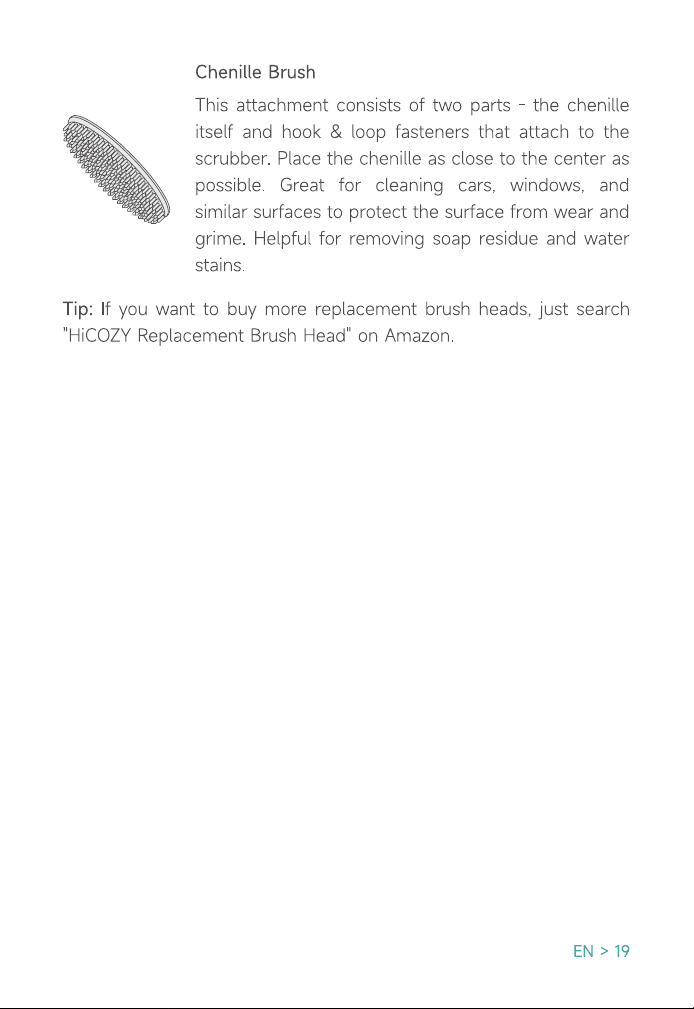 Chenille Brush

This attachment consists of two parts - the chenille itself and hook & loop fasteners that attach to the scrubber. Place the chenille as close to the center as possible. Great for cleaning cars, windows, and similar surfaces to protect the surface from wear and grime. Helpful for removing soap residue and water stains.

Tip: If you want to buy more replacement brush heads, just search "HiCOZY Replacement Brush Head" on Amazon.

EN > 19